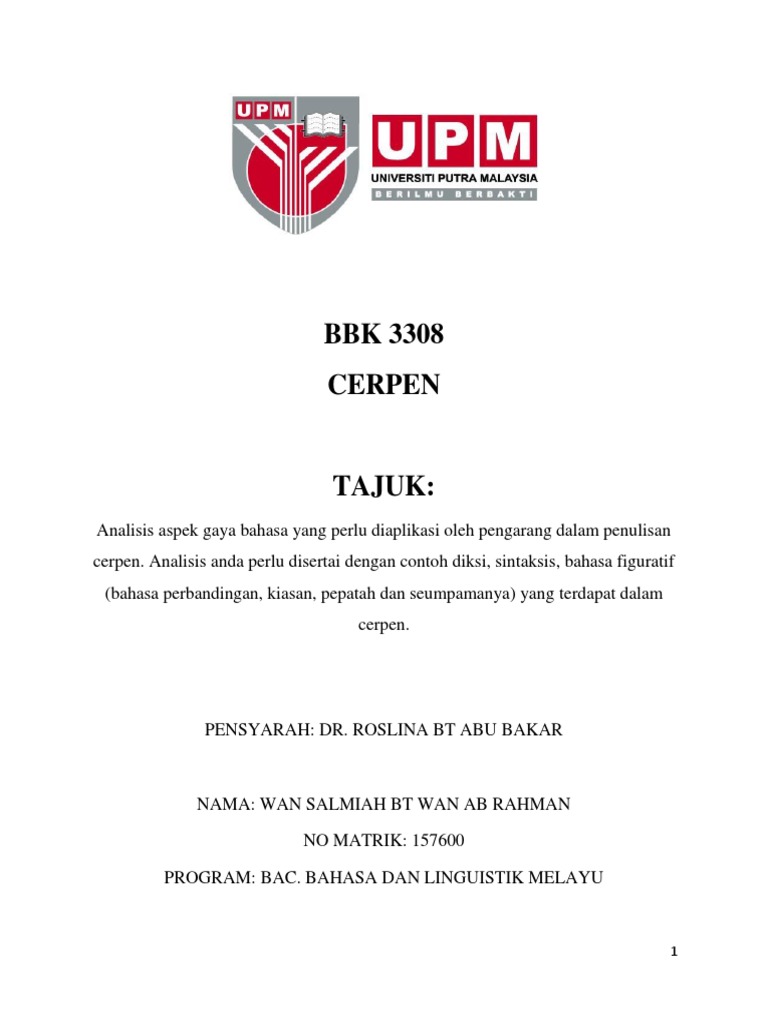 UPM

UPM
UNIVERSITI PUTRA MALAYSIA
BERILMU BERBAKTI

BBK 3308

CERPEN

TAJUK:

Analisis aspek gaya bahasa yang perlu diaplikasi oleh pengarang dalam penulisan cerpen. Analisis anda perlu disertai dengan contoh diksi, sintaksis, bahasa figuratif (bahasa perbandingan, kiasan, pepatah dan seumpamanya) yang terdapat dalam cerpen.

PENSYARAH: DR. ROSLINA BT ABU BAKAR

NAMA: WAN SALMIAH BT WAN AB RAHMAN

NO MATRIK: 157600

PROGRAM: BAC. BAHASA DAN LINGUISTIK MELAYU

1